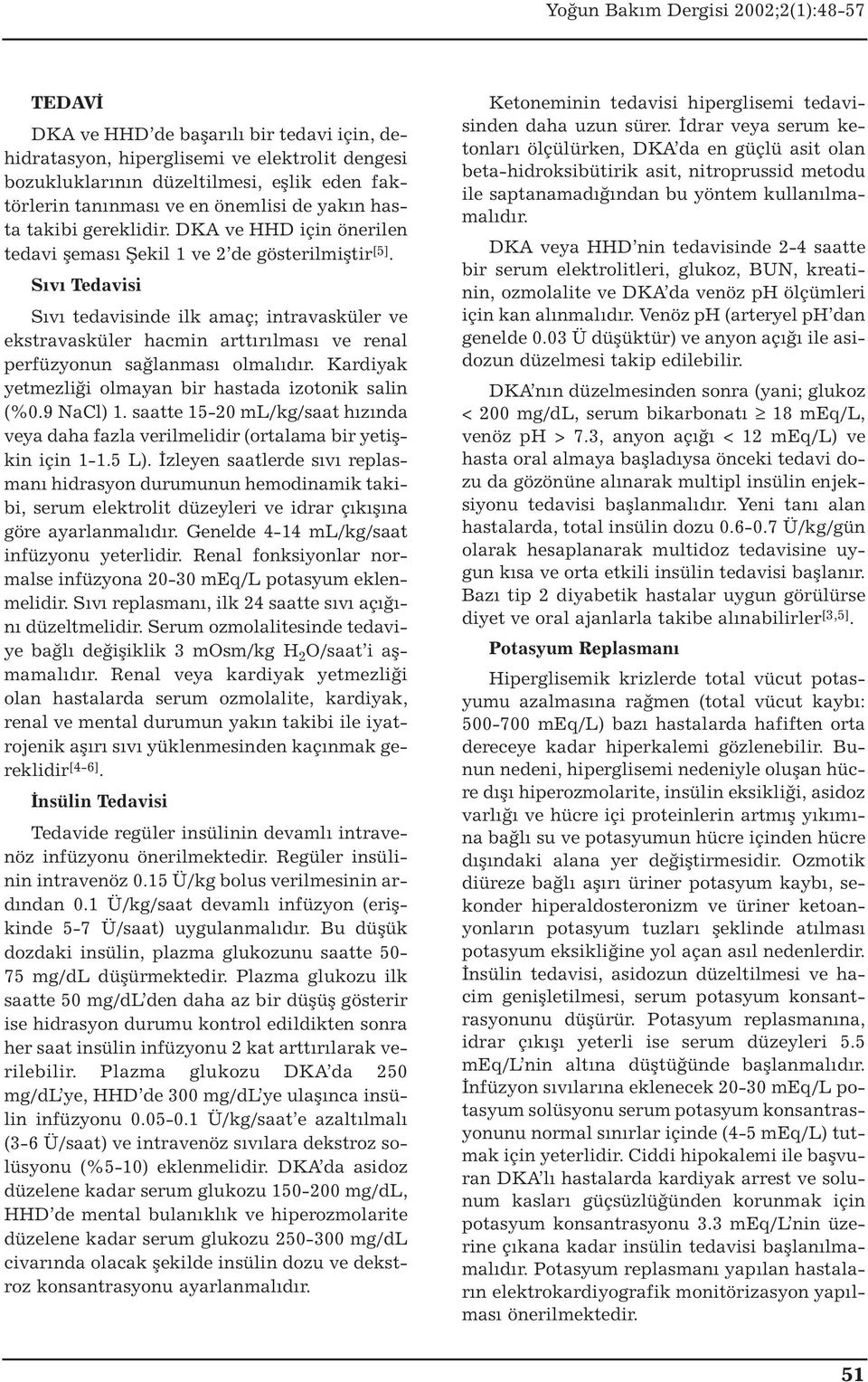 Yoğun Bakım Dergisi 2002;2(1):48-57

TEDAVİ

DKA ve HHD'de başarılı bir tedavi için, dehidratasyon, hiperglisemi ve elektrolit dengesi bozukluklarının düzeltilmesi, eşlik eden faktörlerin tanınması ve en önemlisi de yakın hasta takibi gereklidir. DKA ve HHD için önerilen tedavi şeması Şekil 1 ve 2'de gösterilmiştir$^{[5]}$.

Sıvı Tedavisi

Sıvı tedavisinde ilk amaç; intravasküler ve ekstravasküler hacmin arttırılması ve renal perfüzyonun sağlanması olmalıdır. Kardiyak yetmezliği olmayan bir hastada izotonik salin (%0.9 NaCl) 1. saatte 15-20 mL/kg/saat hızında veya daha fazla verilmelidir (ortalama bir yetişkin için 1-1.5 L). İzleyen saatlerde sıvı replasmanı hidrasyon durumunun hemodinamik takibi, serum elektrolit düzeyleri ve idrar çıkışına göre ayarlanmalıdır. Genelde 4-14 mL/kg/saat infüzyonu yeterlidir. Renal fonksiyonlar normalse infüzyona 20-30 mEq/L potasyum eklenmelidir. Sıvı replasmanı, ilk 24 saatte sıvı açığını düzeltmelidir. Serum ozmolalitesinde tedaviye bağlı değişiklik 3 mOsm/kg $H_2O$/saat'i aşmamalıdır. Renal veya kardiyak yetmezliği olan hastalarda serum ozmolalite, kardiyak, renal ve mental durumun yakın takibi ile iyatrojenik aşırı sıvı yüklenmesinden kaçınmak gereklidir$^{[4-6]}$.

İnsülin Tedavisi

Tedavide regüler insülinin devamlı intravenöz infüzyonu önerilmektedir. Regüler insülinin intravenöz 0.15 Ü/kg bolus verilmesinin ardından 0.1 Ü/kg/saat devamlı infüzyon (erişkinde 5-7 Ü/saat) uygulanmalıdır. Bu düşük dozdaki insülin, plazma glukozunu saatte 50-75 mg/dL düşürmektedir. Plazma glukozu ilk saatte 50 mg/dL'den daha az bir düşüş gösterir ise hidrasyon durumu kontrol edildikten sonra her saat insülin infüzyonu 2 kat arttırılarak verilebilir. Plazma glukozu DKA'da 250 mg/dL'ye, HHD'de 300 mg/dL'ye ulaşınca insülin infüzyonu 0.05-0.1 Ü/kg/saat'e azaltılmalı (3-6 Ü/saat) ve intravenöz sıvılara dekstroz solüsyonu (%5-10) eklenmelidir. DKA'da asidoz düzelene kadar serum glukozu 150-200 mg/dL, HHD'de mental bulanıklık ve hiperozmolarite düzelene kadar serum glukozu 250-300 mg/dL civarında olacak şekilde insülin dozu ve dekstroz konsantrasyonu ayarlanmalıdır.

Ketoneminin tedavisi hiperglisemi tedavisinden daha uzun sürer. İdrar veya serum ketonları ölçülürken, DKA'da en güçlü asit olan beta-hidroksibütirik asit, nitroprussid metodu ile saptanamadığından bu yöntem kullanılmamalıdır.

DKA veya HHD'nin tedavisinde 2-4 saatte bir serum elektrolitleri, glukoz, BUN, kreatinin, ozmolalite ve DKA'da venöz pH ölçümleri için kan alınmalıdır. Venöz pH (arteryel pH'dan genelde 0.03 Ü düşüktür) ve anyon açığı ile asidozun düzelmesi takip edilebilir.

DKA'nın düzelmesinden sonra (yani; glukoz < 200 mg/dL, serum bikarbonatı $\geq$ 18 mEq/L, venöz pH > 7.3, anyon açığı < 12 mEq/L) ve hasta oral almaya başladıysa önceki tedavi dozu da gözönüne alınarak multipl insülin enjeksiyonu tedavisi başlanmalıdır. Yeni tanı alan hastalarda, total insülin dozu 0.6-0.7 Ü/kg/gün olarak hesaplanarak multidoz tedavisine uygun kısa ve orta etkili insülin tedavisi başlanır. Bazı tip 2 diyabetik hastalar uygun görülürse diyet ve oral ajanlarla takibe alınabilirler$^{[3,5]}$.

Potasyum Replasmanı

Hiperglisemik krizlerde total vücut potasyumu azalmasına rağmen (total vücut kaybı: 500-700 mEq/L) bazı hastalarda hafiften orta dereceye kadar hiperkalemi gözlenebilir. Bunun nedeni, hiperglisemi nedeniyle oluşan hücre dışı hiperozmolarite, insülin eksikliği, asidoz varlığı ve hücre içi proteinlerin artmış yıkımına bağlı su ve potasyumun hücre içinden hücre dışındaki alana yer değiştirmesidir. Ozmotik diüreze bağlı aşırı üriner potasyum kaybı, sekonder hiperaldosteronizm ve üriner ketoanyonların potasyum tuzları şeklinde atılması potasyum eksikliğine yol açan asıl nedenlerdir. İnsülin tedavisi, asidozun düzeltilmesi ve hacim genişletilmesi, serum potasyum konsantrasyonunu düşürür. Potasyum replasmanına, idrar çıkışı yeterli ise serum düzeyleri 5.5 mEq/L'nin altına düştüğünde başlanmalıdır. İnfüzyon sıvılarına eklenecek 20-30 mEq/L potasyum solüsyonu serum potasyum konsantrasyonunu normal sınırlar içinde (4-5 mEq/L) tutmak için yeterlidir. Ciddi hipokalemi ile başvuran DKA'lı hastalarda kardiyak arrest ve solunum kasları güçsüzlüğünden korunmak için potasyum konsantrasyonu 3.3 mEq/L'nin üzerine çıkana kadar insülin tedavisi başlanılmamalıdır. Potasyum replasmanı yapılan hastaların elektrokardiyografik monitörizasyon yapılması önerilmektedir.

51